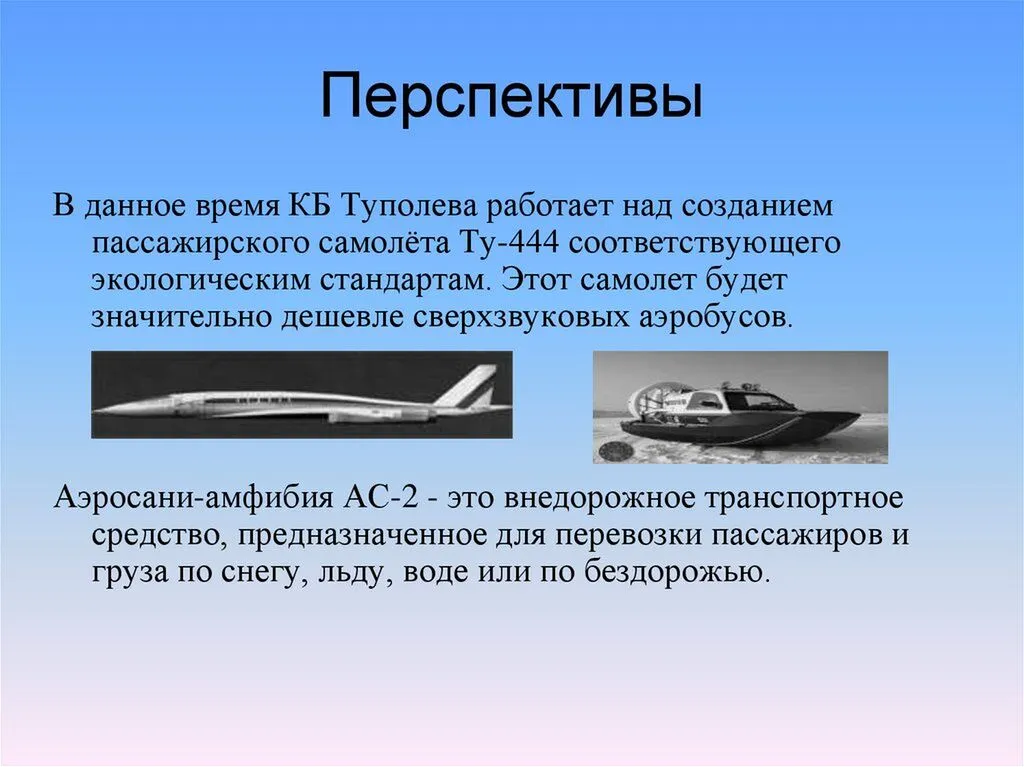 Перспективы

В данное время КБ Туполева работает над созданием пассажирского самолёта Ту-444 соответствующего экологическим стандартам. Этот самолет будет значительно дешевле сверхзвуковых аэробусов.

Аэросани-амфибия АС-2 - это внедорожное транспортное средство, предназначенное для перевозки пассажиров и груза по снегу, льду, воде или по бездорожью.